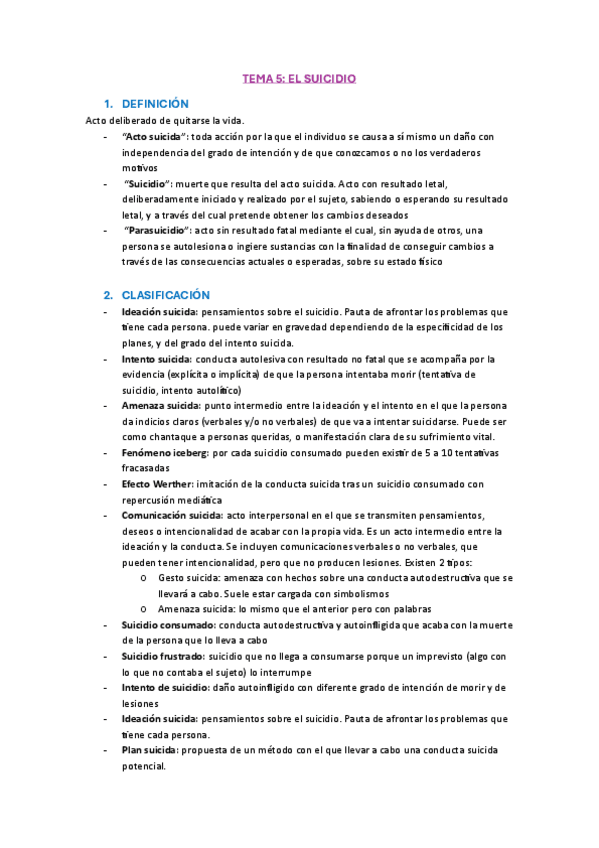 TEMA 5: EL SUICIDIO

1. DEFINICIÓN

Acto deliberado de quitarse la vida.

- "Acto suicida": toda acción por la que el individuo se causa a sí mismo un daño con independencia del grado de intención y de que conozcamos o no los verdaderos motivos
- "Suicidio": muerte que resulta del acto suicida. Acto con resultado letal, deliberadamente iniciado y realizado por el sujeto, sabiendo o esperando su resultado letal, y a través del cual pretende obtener los cambios deseados
- "Parasuicidio": acto sin resultado fatal mediante el cual, sin ayuda de otros, una persona se autolesiona o ingiere sustancias con la finalidad de conseguir cambios a través de las consecuencias actuales o esperadas, sobre su estado físico

2. CLASIFICACIÓN

- Ideación suicida: pensamientos sobre el suicidio. Pauta de afrontar los problemas que tiene cada persona. puede variar en gravedad dependiendo de la especificidad de los planes, y del grado del intento suicida.
- Intento suicida: conducta autolesiva con resultado no fatal que se acompaña por la evidencia (explícita o implícita) de que la persona intentaba morir (tentativa de suicidio, intento autolítico)
- Amenaza suicida: punto intermedio entre la ideación y el intento en el que la persona da indicios claros (verbales y/o no verbales) de que va a intentar suicidarse. Puede ser como chantaque a personas queridas, o manifestación clara de su sufrimiento vital.
- Fenómeno iceberg: por cada suicidio consumado pueden existir de 5 a 10 tentativas fracasadas
- Efecto Werther: imitación de la conducta suicida tras un suicidio consumado con repercusión mediática
- Comunicación suicida: acto interpersonal en el que se transmiten pensamientos, deseos o intencionalidad de acabar con la propia vida. Es un acto intermedio entre la ideación y la conducta. Se incluyen comunicaciones verbales o no verbales, que pueden tener intencionalidad, pero que no producen lesiones. Existen 2 tipos:
  o Gesto suicida: amenaza con hechos sobre una conducta autodestructiva que se llevará a cabo. Suele estar cargada con simbolismos
  o Amenaza suicida: lo mismo que el anterior pero con palabras
- Suicidio consumado: conducta autodestructiva y autoinfligida que acaba con la muerte de la persona que lo lleva a cabo
- Suicidio frustrado: suicidio que no llega a consumarse porque un imprevisto (algo con lo que no contaba el sujeto) lo interrumpe
- Intento de suicidio: daño autoinfligido con diferente grado de intención de morir y de lesiones
- Ideación suicida: pensamientos sobre el suicidio. Pauta de afrontar los problemas que tiene cada persona.
- Plan suicida: propuesta de un método con el que llevar a cabo una conducta suicida potencial.